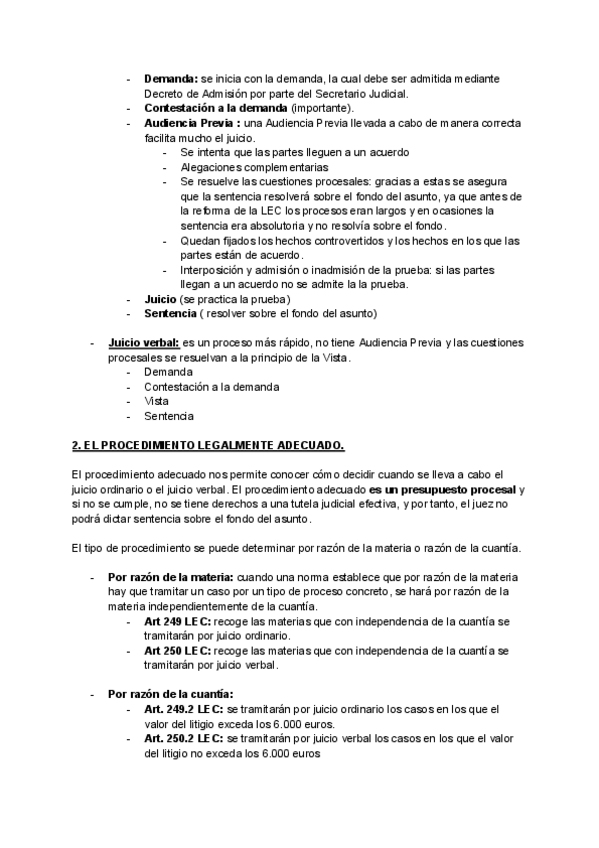 - **Demanda:** se inicia con la demanda, la cual debe ser admitida mediante Decreto de Admisión por parte del Secretario Judicial.
- **Contestación a la demanda** (importante).
- **Audiencia Previa :** una Audiencia Previa llevada a cabo de manera correcta facilita mucho el juicio.
  - Se intenta que las partes lleguen a un acuerdo
  - Alegaciones complementarias
  - Se resuelve las cuestiones procesales: gracias a estas se asegura que la sentencia resolverá sobre el fondo del asunto, ya que antes de la reforma de la LEC los procesos eran largos y en ocasiones la sentencia era absolutoria y no resolvía sobre el fondo.
  - Quedan fijados los hechos controvertidos y los hechos en los que las partes están de acuerdo.
  - Interposición y admisión o inadmisión de la prueba: si las partes llegan a un acuerdo no se admite la la prueba.
- **Juicio** (se practica la prueba)
- **Sentencia** ( resolver sobre el fondo del asunto)

- **Juicio verbal:** es un proceso más rápido, no tiene Audiencia Previa y las cuestiones procesales se resuelvan a la principio de la Vista.
  - Demanda
  - Contestación a la demanda
  - Vista
  - Sentencia

**2. EL PROCEDIMIENTO LEGALMENTE ADECUADO.**

El procedimiento adecuado nos permite conocer cómo decidir cuando se lleva a cabo el juicio ordinario o el juicio verbal. El procedimiento adecuado **es un presupuesto procesal** y si no se cumple, no se tiene derechos a una tutela judicial efectiva, y por tanto, el juez no podrá dictar sentencia sobre el fondo del asunto.

El tipo de procedimiento se puede determinar por razón de la materia o razón de la cuantía.

- **Por razón de la materia:** cuando una norma establece que por razón de la materia hay que tramitar un caso por un tipo de proceso concreto, se hará por razón de la materia independientemente de la cuantía.
  - **Art 249 LEC:** recoge las materias que con independencia de la cuantía se tramitarán por juicio ordinario.
  - **Art 250 LEC:** recoge las materias que con independencia de la cuantía se tramitarán por juicio verbal.

- **Por razón de la cuantía:**
  - **Art. 249.2 LEC:** se tramitarán por juicio ordinario los casos en los que el valor del litigio exceda los 6.000 euros.
  - **Art. 250.2 LEC:** se tramitarán por juicio verbal los casos en los que el valor del litigio no exceda los 6.000 euros